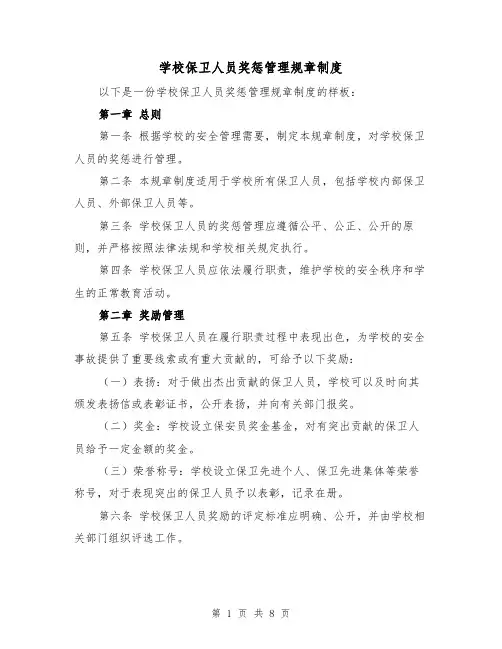 学校保卫人员奖惩管理规章制度

以下是一份学校保卫人员奖惩管理规章制度的样板：

第一章 总则

第一条 根据学校的安全管理需要，制定本规章制度，对学校保卫人员的奖惩进行管理。

第二条 本规章制度适用于学校所有保卫人员，包括学校内部保卫人员、外部保卫人员等。

第三条 学校保卫人员的奖惩管理应遵循公平、公正、公开的原则，并严格按照法律法规和学校相关规定执行。

第四条 学校保卫人员应依法履行职责，维护学校的安全秩序和学生的正常教育活动。

第二章 奖励管理

第五条 学校保卫人员在履行职责过程中表现出色，为学校的安全事故提供了重要线索或有重大贡献的，可给予以下奖励：

（一）表扬：对于做出杰出贡献的保卫人员，学校可以及时向其颁发表扬信或表彰证书，公开表扬，并向有关部门报奖。

（二）奖金：学校设立保安员奖金基金，对有突出贡献的保卫人员给予一定金额的奖金。

（三）荣誉称号：学校设立保卫先进个人、保卫先进集体等荣誉称号，对于表现突出的保卫人员予以表彰，记录在册。

第六条 学校保卫人员奖励的评定标准应明确、公开，并由学校相关部门组织评选工作。

第 1 页 共 8 页